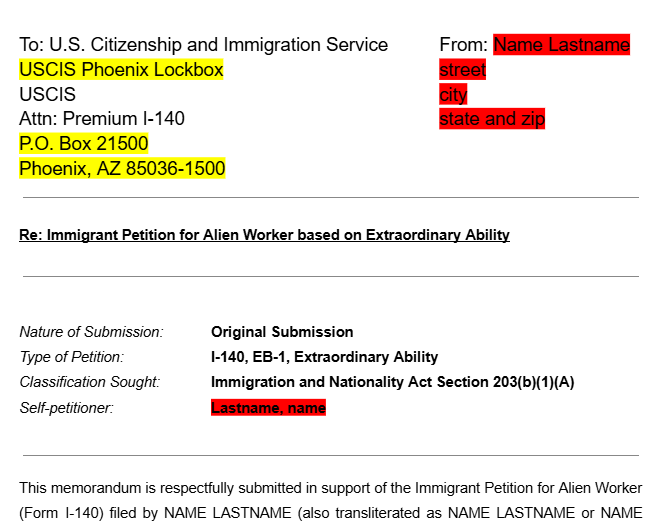 To: U.S. Citizenship and Immigration Service
USCIS Phoenix Lockbox
USCIS
Attn: Premium I-140
P.O. Box 21500
Phoenix, AZ 85036-1500

From: Name Lastname
street
city
state and zip

Re: Immigrant Petition for Alien Worker based on Extraordinary Ability

Nature of Submission: Original Submission
Type of Petition: I-140, EB-1, Extraordinary Ability
Classification Sought: Immigration and Nationality Act Section 203(b)(1)(A)
Self-petitioner: Lastname, name

This memorandum is respectfully submitted in support of the Immigrant Petition for Alien Worker (Form I-140) filed by NAME LASTNAME (also transliterated as NAME LASTNAME or NAME